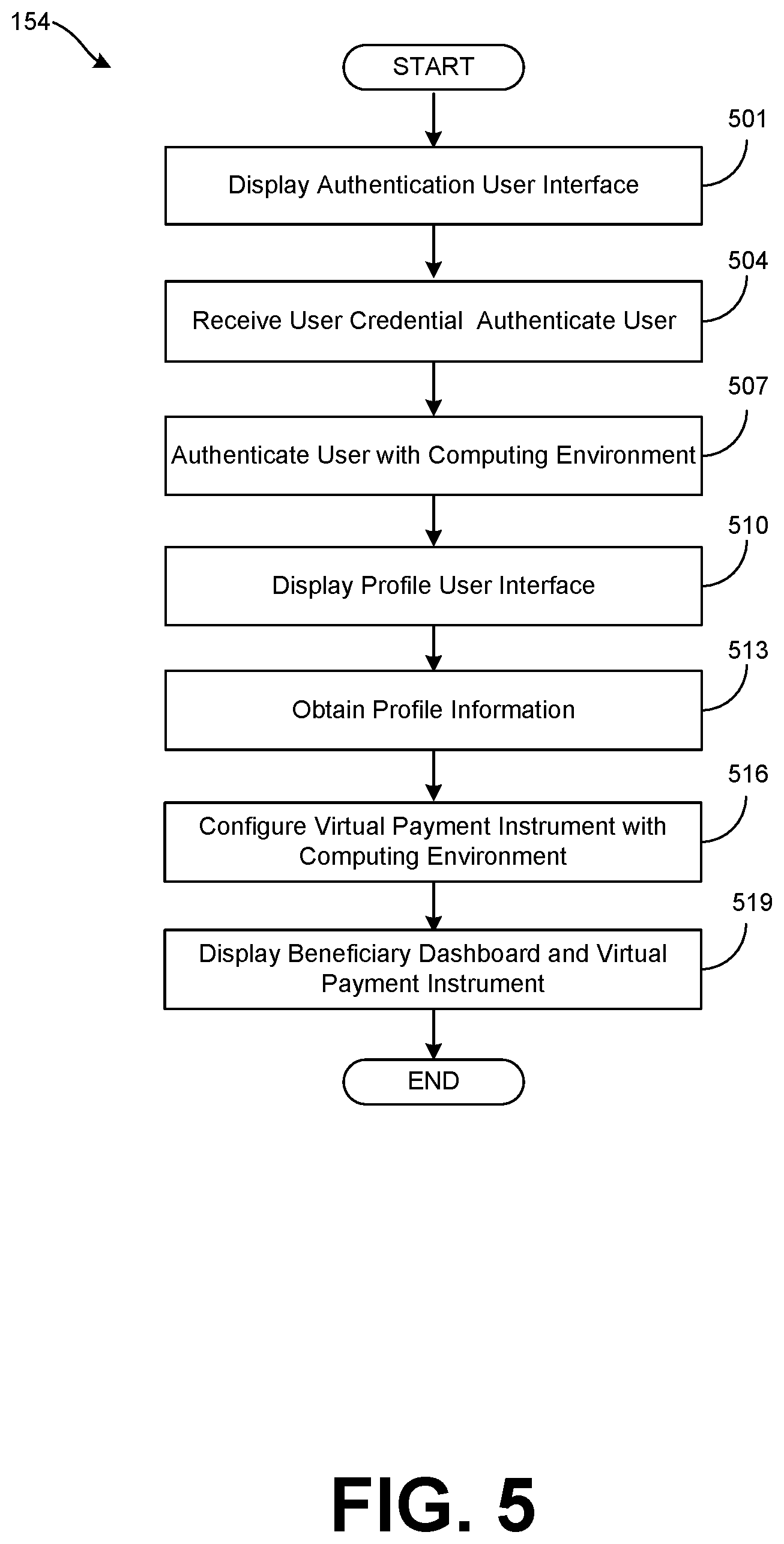 154

START

501

Display Authentication User Interface

504

Receive User Credential  Authenticate User

507

Authenticate User with Computing Environment

510

Display Profile User Interface

513

Obtain Profile Information

516

Configure Virtual Payment Instrument with Computing Environment

519

Display Beneficiary Dashboard and Virtual Payment Instrument

END

FIG. 5